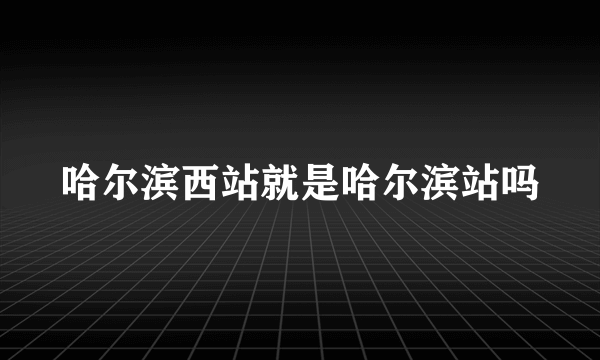 哈尔滨西站就是哈尔滨站吗